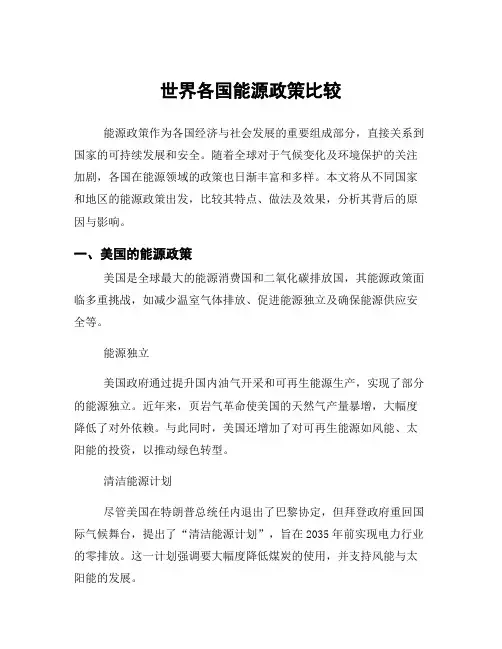 世界各国能源政策比较

能源政策作为各国经济与社会发展的重要组成部分，直接关系到国家的可持续发展和安全。随着全球对于气候变化及环境保护的关注加剧，各国在能源领域的政策也日渐丰富和多样。本文将从不同国家和地区的能源政策出发，比较其特点、做法及效果，分析其背后的原因与影响。

一、美国的能源政策

美国是全球最大的能源消费国和二氧化碳排放国，其能源政策面临多重挑战，如减少温室气体排放、促进能源独立及确保能源供应安全等。

能源独立

美国政府通过提升国内油气开采和可再生能源生产，实现了部分的能源独立。近年来，页岩气革命使美国的天然气产量暴增，大幅度降低了对外依赖。与此同时，美国还增加了对可再生能源如风能、太阳能的投资，以推动绿色转型。

清洁能源计划

尽管美国在特朗普总统任内退出了巴黎协定，但拜登政府重回国际气候舞台，提出了“清洁能源计划”，旨在 2035 年前实现电力行业的零排放。这一计划强调要大幅度降低煤炭的使用，并支持风能与太阳能的发展。